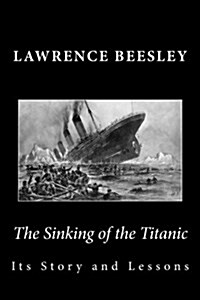 LAWRENCE BEESLEY

The Sinking of the Titanic

Its Story and Lessons